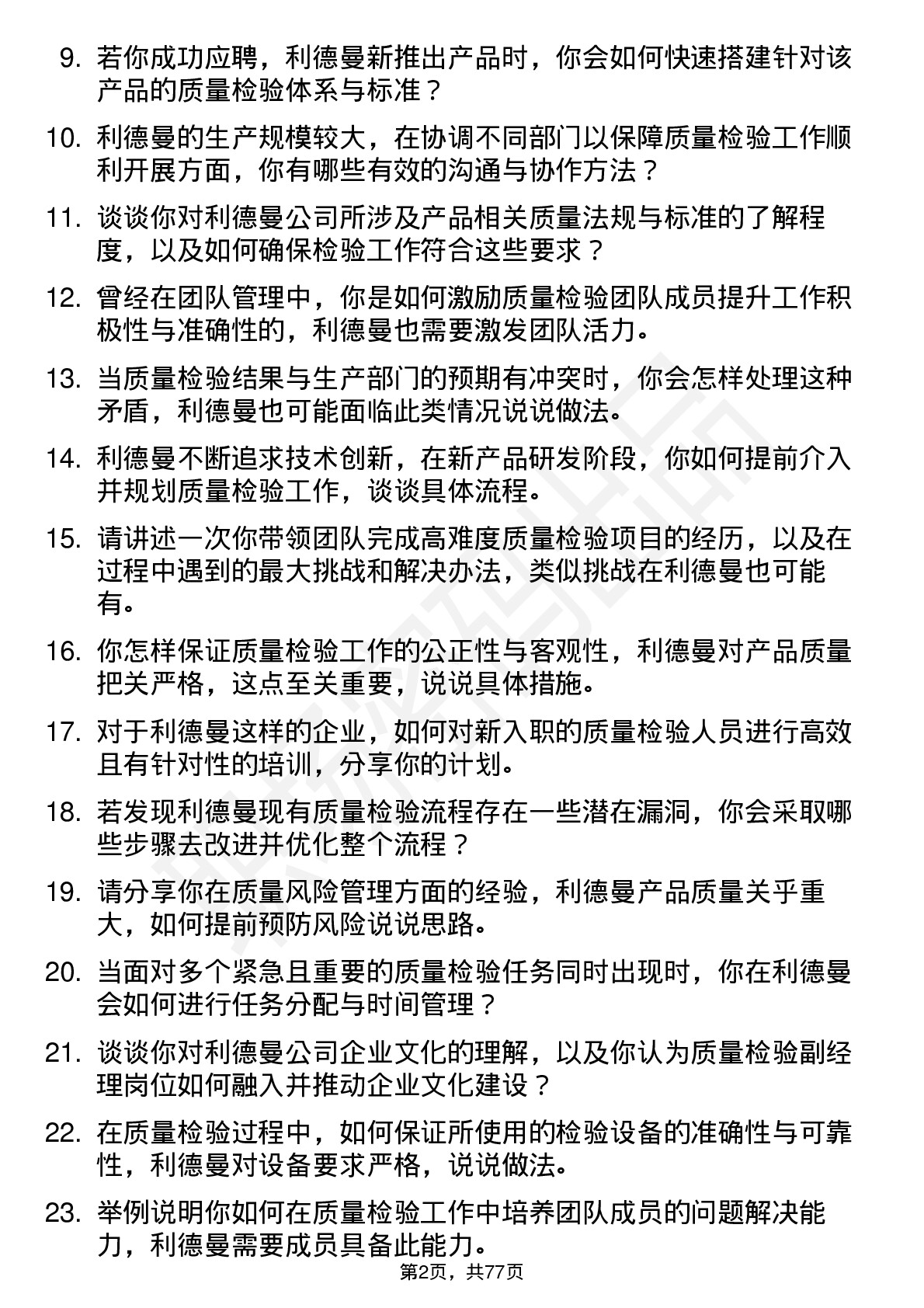 9. 若你成功应聘，利德曼新推出产品时，你会如何快速搭建针对该产品的质量检验体系与标准？

10. 利德曼的生产规模较大，在协调不同部门以保障质量检验工作顺利开展方面，你有哪些有效的沟通与协作方法？

11. 谈谈你对利德曼公司所涉及产品相关质量法规与标准的了解程度，以及如何确保检验工作符合这些要求？

12. 曾经在团队管理中，你是如何激励质量检验团队成员提升工作积极性与准确性的，利德曼也需要激发团队活力。

13. 当质量检验结果与生产部门的预期有冲突时，你会怎样处理这种矛盾，利德曼也可能面临此类情况说说做法。

14. 利德曼不断追求技术创新，在新产品研发阶段，你如何提前介入并规划质量检验工作，谈谈具体流程。

15. 请讲述一次你带领团队完成高难度质量检验项目的经历，以及在过程中遇到的最大挑战和解决办法，类似挑战在利德曼也可能有。

16. 你怎样保证质量检验工作的公正性与客观性，利德曼对产品质量把关严格，这点至关重要，说说具体措施。

17. 对于利德曼这样的企业，如何对新入职的质量检验人员进行高效且有针对性的培训，分享你的计划。

18. 若发现利德曼现有质量检验流程存在一些潜在漏洞，你会采取哪些步骤去改进并优化整个流程？

19. 请分享你在质量风险管理方面的经验，利德曼产品质量关乎重大，如何提前预防风险说说思路。

20. 当面对多个紧急且重要的质量检验任务同时出现时，你在利德曼会如何进行任务分配与时间管理？

21. 谈谈你对利德曼公司企业文化的理解，以及你认为质量检验副经理岗位如何融入并推动企业文化建设？

22. 在质量检验过程中，如何保证所使用的检验设备的准确性与可靠性，利德曼对设备要求严格，说说做法。

23. 举例说明你如何在质量检验工作中培养团队成员的问题解决能力，利德曼需要成员具备此能力。

第2页，共77页